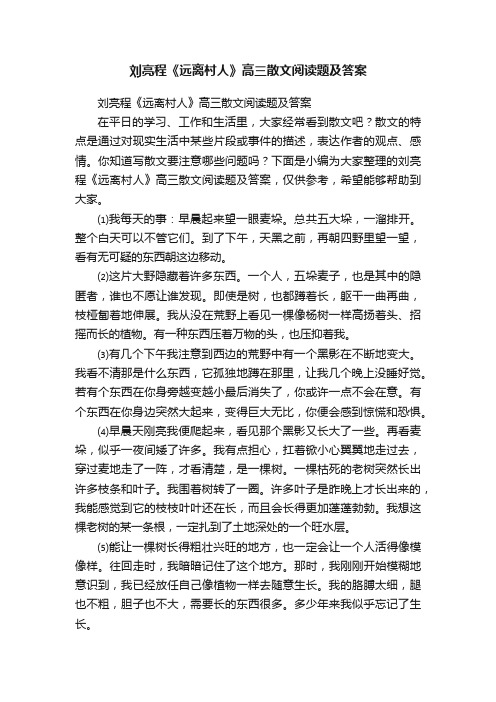 刘亮程《远离村人》高三散文阅读题及答案

刘亮程《远离村人》高三散文阅读题及答案

在平日的学习、工作和生活里，大家经常看到散文吧？散文的特点是通过对现实生活中某些片段或事件的描述，表达作者的观点、感情。你知道写散文要注意哪些问题吗？下面是小编为大家整理的刘亮程《远离村人》高三散文阅读题及答案，仅供参考，希望能够帮助到大家。

⑴我每天的事：早晨起来望一眼麦垛。总共五大垛，一溜排开。整个白天可以不管它们。到了下午，天黑之前，再朝四野里望一望，看有无可疑的东西朝这边移动。

⑵这片大野隐藏着许多东西。一个人，五垛麦子，也是其中的隐匿者，谁也不愿让谁发现。即使是树，也都蹲着长，躯干一曲再曲，枝桠匍着地伸展。我从没在荒野上看见一棵像杨树一样高扬着头、招摇而长的植物。有一种东西压着万物的头，也压抑着我。

⑶有几个下午我注意到西边的荒野中有一个黑影在不断地变大。我看不清那是什么东西，它孤独地蹲在那里，让我几个晚上没睡好觉。若有个东西在你身旁越变越小最后消失了，你或许一点不会在意。有个东西在你身边突然大起来，变得巨大无比，你便会感到惊慌和恐惧。

⑷早晨天刚亮我便爬起来，看见那个黑影又长大了一些。再看麦垛，似乎一夜间矮了许多。我有点担心，扛着锨小心翼翼地走过去，穿过麦地走了一阵，才看清楚，是一棵树。一棵枯死的老树突然长出许多枝条和叶子。我围着树转了一圈。许多叶子是昨晚上才长出来的，我能感觉到它的枝枝叶叶还在长，而且会长得更加蓬蓬勃勃。我想这棵老树的某一条根，一定扎到了土地深处的一个旺水层。

⑸能让一棵树长得粗壮兴旺的地方，也一定会让一个人活得像模像样。往回走时，我暗暗记住了这个地方。那时，我刚刚开始模糊地意识到，我已经放任自己像植物一样去随意生长。我的胳膊太细，腿也不粗，胆子也不大，需要长的东西很多。多少年来我似乎忘记了生长。